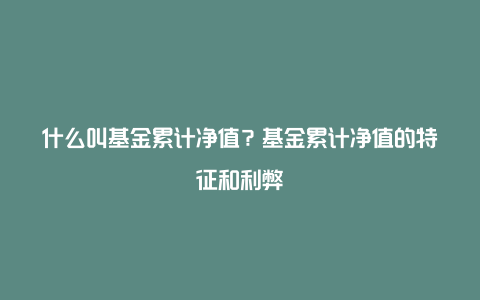 什么叫基金累计净值？基金累计净值的特征和利弊